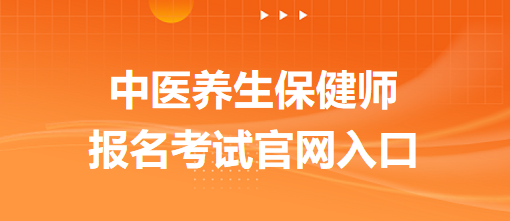 中医养生保健师
报名考试官网入口